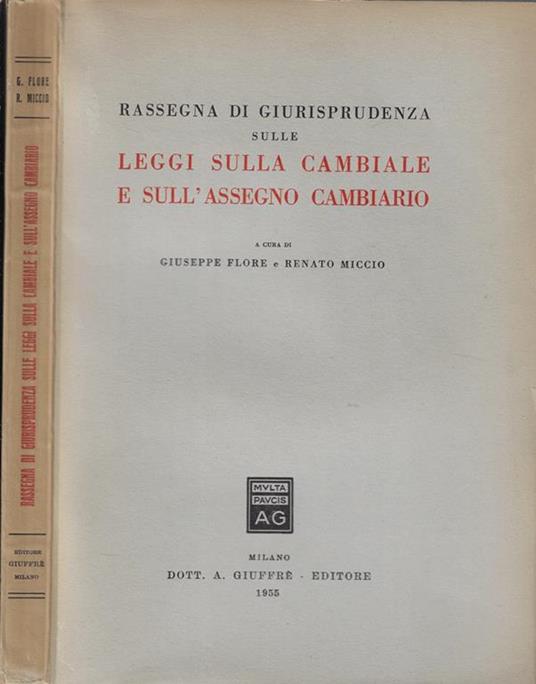 G. FLORE
R. MICCIO

RASSEGNA DI GIURISPRUDENZA SULLE LEGGI SULLA CAMBIALE E SULL'ASSEGNO CAMBIARIO

EDITORE
GIUFFRÈ
MILANO

RASSEGNA DI GIURISPRUDENZA
SULLE
LEGGI SULLA CAMBIALE
E SULL'ASSEGNO CAMBIARIO

A CURA DI
GIUSEPPE FLORE e RENATO MICCIO

MVLTA
PAVCIS
AG

MILANO
DOTT. A. GIUFFRÈ - EDITORE
1955